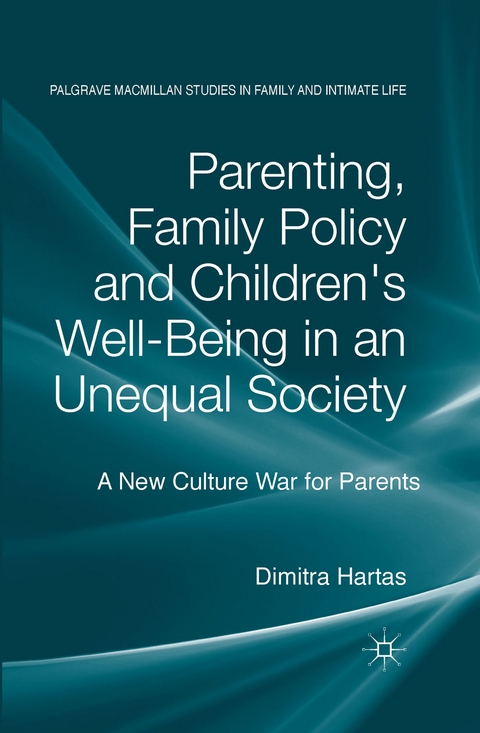 PALGRAVE MACMILLAN STUDIES IN FAMILY AND INTIMATE LIFE

Parenting, Family Policy and Children's Well-Being in an Unequal Society

A New Culture War for Parents

Dimitra Hartas